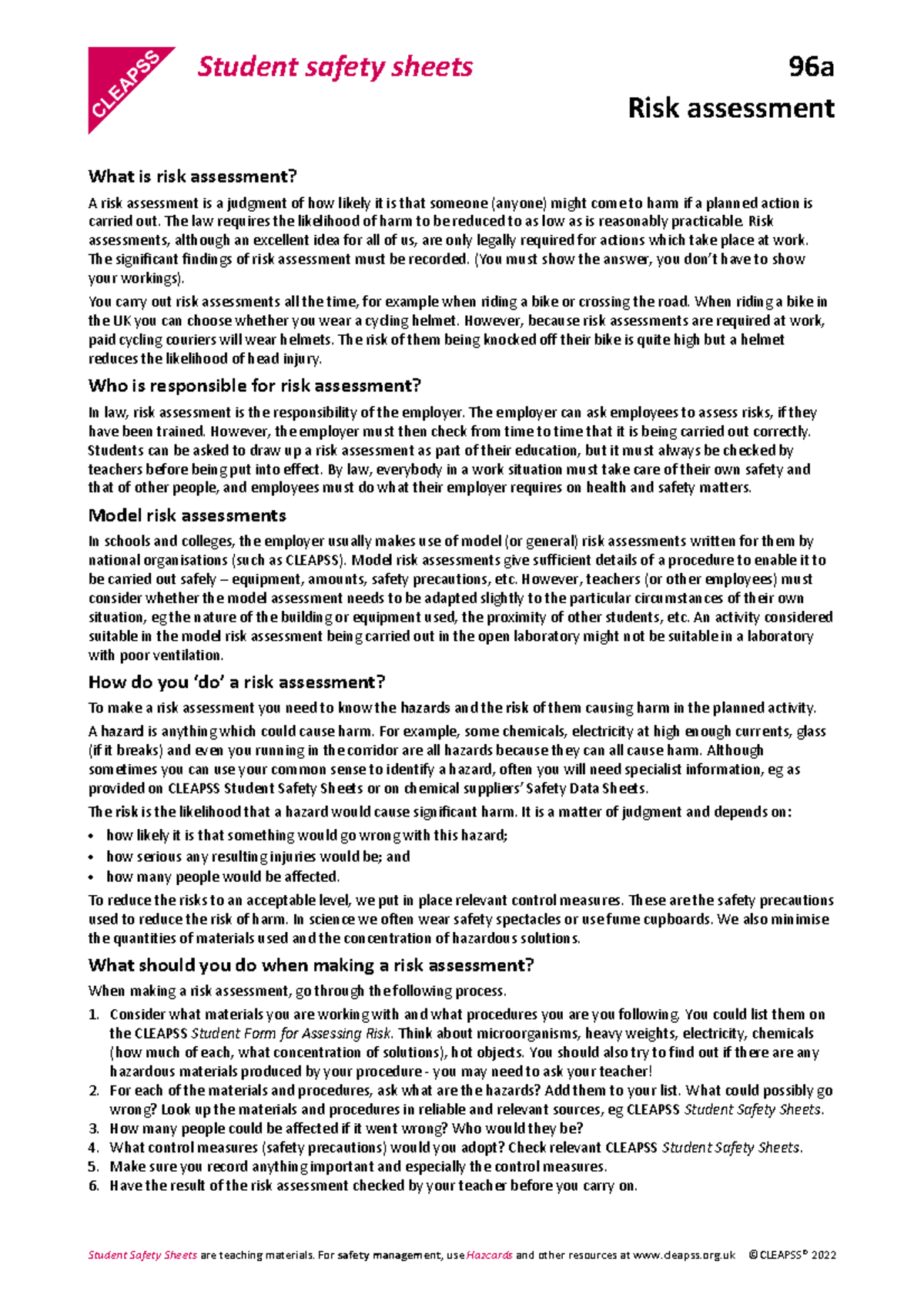 CLEAPSS

Student safety sheets

96a

Risk assessment

What is risk assessment?

A risk assessment is a judgment of how likely it is that someone (anyone) might come to harm if a planned action is carried out. The law requires the likelihood of harm to be reduced to as low as is reasonably practicable. Risk assessments, although an excellent idea for all of us, are only legally required for actions which take place at work. The significant findings of risk assessment must be recorded. (You must show the answer, you don't have to show your workings).

You carry out risk assessments all the time, for example when riding a bike or crossing the road. When riding a bike in the UK you can choose whether you wear a cycling helmet. However, because risk assessments are required at work, paid cycling couriers will wear helmets. The risk of them being knocked off their bike is quite high but a helmet reduces the likelihood of head injury.

Who is responsible for risk assessment?

In law, risk assessment is the responsibility of the employer. The employer can ask employees to assess risks, if they have been trained. However, the employer must then check from time to time that it is being carried out correctly. Students can be asked to draw up a risk assessment as part of their education, but it must always be checked by teachers before being put into effect. By law, everybody in a work situation must take care of their own safety and that of other people, and employees must do what their employer requires on health and safety matters.

Model risk assessments

In schools and colleges, the employer usually makes use of model (or general) risk assessments written for them by national organisations (such as CLEAPSS). Model risk assessments give sufficient details of a procedure to enable it to be carried out safely – equipment, amounts, safety precautions, etc. However, teachers (or other employees) must consider whether the model assessment needs to be adapted slightly to the particular circumstances of their own situation, eg the nature of the building or equipment used, the proximity of other students, etc. An activity considered suitable in the model risk assessment being carried out in the open laboratory might not be suitable in a laboratory with poor ventilation.

How do you 'do' a risk assessment?

To make a risk assessment you need to know the hazards and the risk of them causing harm in the planned activity.

A hazard is anything which could cause harm. For example, some chemicals, electricity at high enough currents, glass (if it breaks) and even you running in the corridor are all hazards because they can all cause harm. Although sometimes you can use your common sense to identify a hazard, often you will need specialist information, eg as provided on CLEAPSS Student Safety Sheets or on chemical suppliers' Safety Data Sheets.

The risk is the likelihood that a hazard would cause significant harm. It is a matter of judgment and depends on:

• how likely it is that something would go wrong with this hazard;
• how serious any resulting injuries would be; and
• how many people would be affected.

To reduce the risks to an acceptable level, we put in place relevant control measures. These are the safety precautions used to reduce the risk of harm. In science we often wear safety spectacles or use fume cupboards. We also minimise the quantities of materials used and the concentration of hazardous solutions.

What should you do when making a risk assessment?

When making a risk assessment, go through the following process.

1. Consider what materials you are working with and what procedures you are you following. You could list them on the CLEAPSS Student Form for Assessing Risk. Think about microorganisms, heavy weights, electricity, chemicals (how much of each, what concentration of solutions), hot objects. You should also try to find out if there are any hazardous materials produced by your procedure - you may need to ask your teacher!
2. For each of the materials and procedures, ask what are the hazards? Add them to your list. What could possibly go wrong? Look up the materials and procedures in reliable and relevant sources, eg CLEAPSS Student Safety Sheets.
3. How many people could be affected if it went wrong? Who would they be?
4. What control measures (safety precautions) would you adopt? Check relevant CLEAPSS Student Safety Sheets.
5. Make sure you record anything important and especially the control measures.
6. Have the result of the risk assessment checked by your teacher before you carry on.

Student Safety Sheets are teaching materials. For safety management, use Hazcards and other resources at www.cleapss.org.uk ©CLEAPSS® 2022